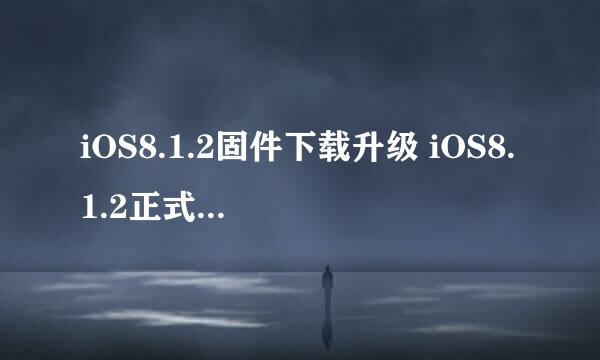 iOS8.1.2固件下载升级 iOS8.1.2正式...